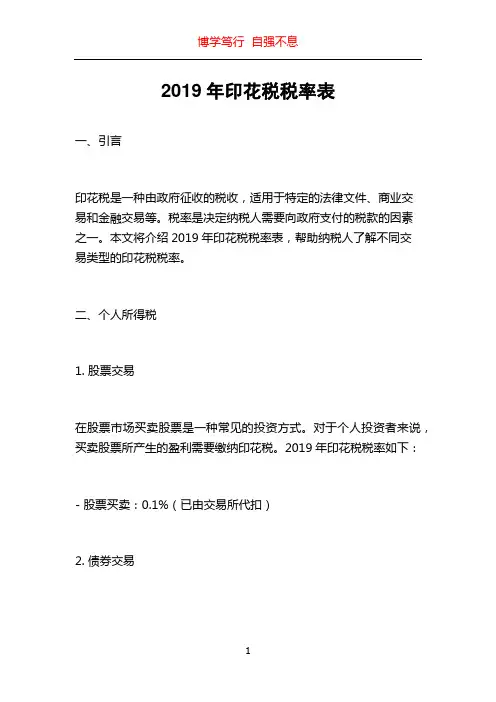 博学笃行 自强不息

2019 年印花税税率表

一、引言

印花税是一种由政府征收的税收，适用于特定的法律文件、商业交易和金融交易等。税率是决定纳税人需要向政府支付的税款的因素之一。本文将介绍 2019 年印花税税率表，帮助纳税人了解不同交易类型的印花税税率。

二、个人所得税

1. 股票交易

在股票市场买卖股票是一种常见的投资方式。对于个人投资者来说，买卖股票所产生的盈利需要缴纳印花税。2019 年印花税税率如下：

- 股票买卖：0.1%（已由交易所代扣）

2. 债券交易

1